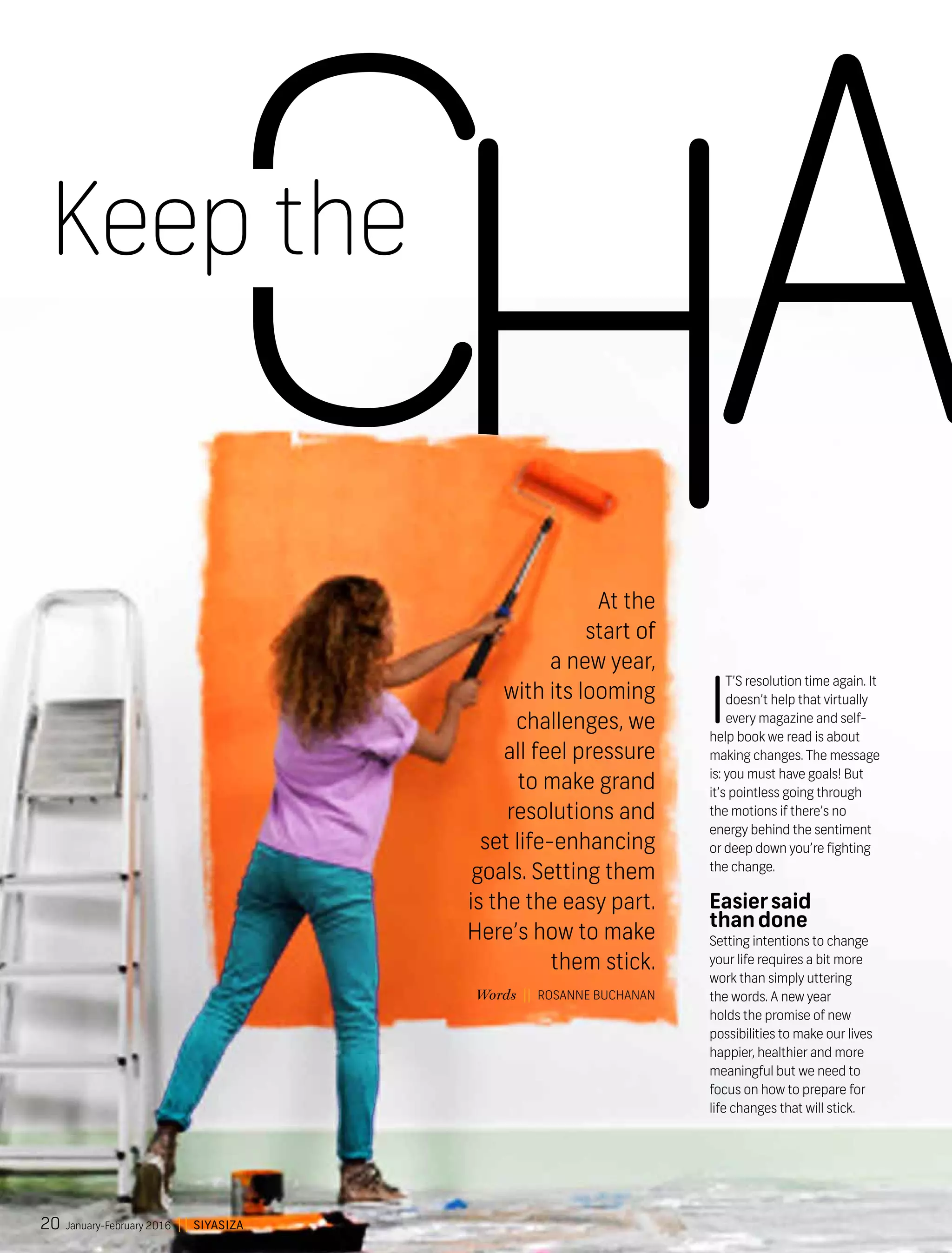 Keep the CHA

At the start of a new year, with its looming challenges, we all feel pressure to make grand resolutions and set life-enhancing goals. Setting them is the the easy part. Here's how to make them stick.

Words || ROSANNE BUCHANAN

IT'S resolution time again. It doesn't help that virtually every magazine and self-help book we read is about making changes. The message is: you must have goals! But it's pointless going through the motions if there's no energy behind the sentiment or deep down you're fighting the change.

Easier said than done

Setting intentions to change your life requires a bit more work than simply uttering the words. A new year holds the promise of new possibilities to make our lives happier, healthier and more meaningful but we need to focus on how to prepare for life changes that will stick.

20 January-February 2016 | SIYASIZA